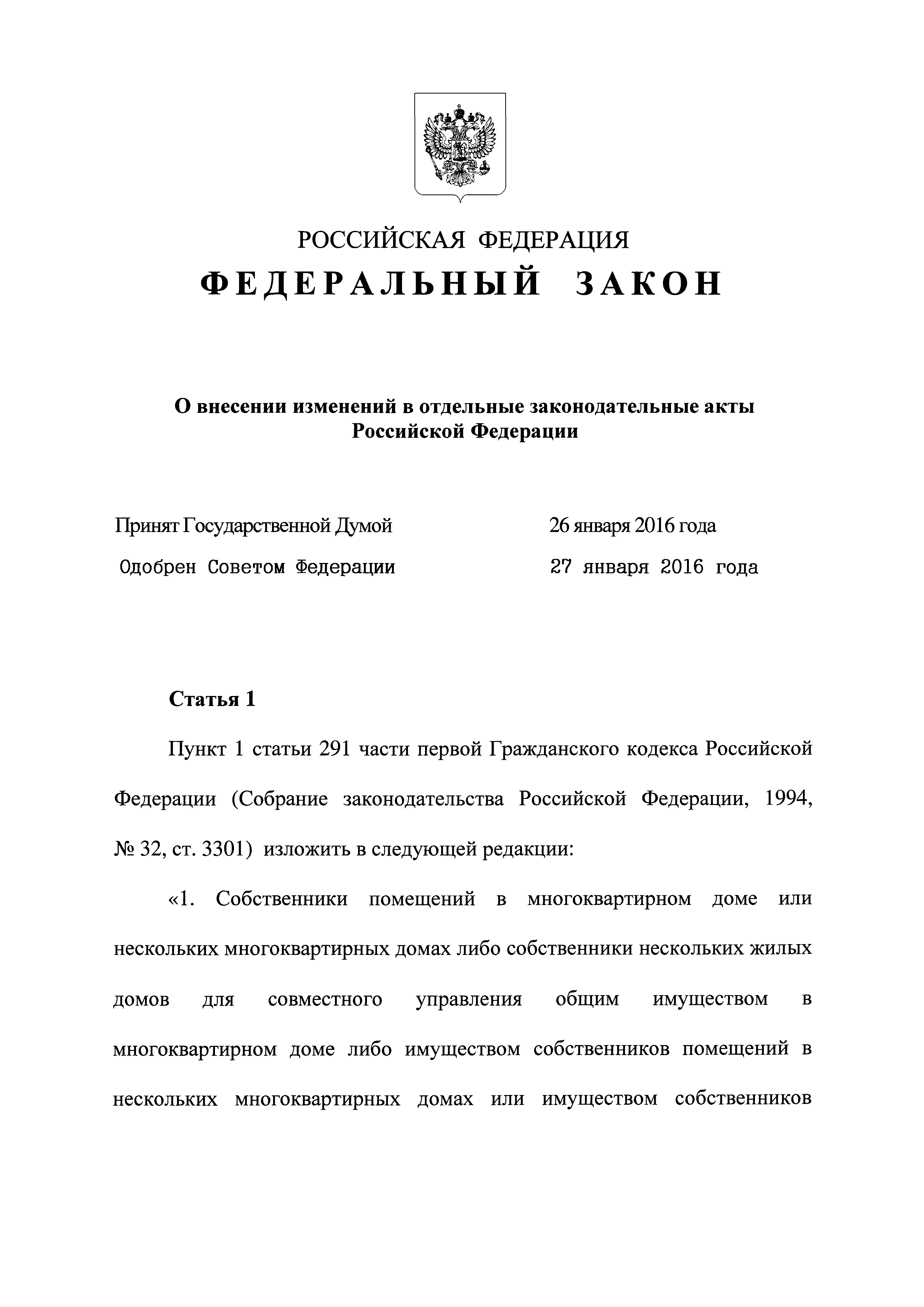 РОССИЙСКАЯ ФЕДЕРАЦИЯ
ФЕДЕРАЛЬНЫЙ ЗАКОН

О внесении изменений в отдельные законодательные акты Российской Федерации

Принят Государственной Думой 26 января 2016 года
Одобрен Советом Федерации 27 января 2016 года

Статья 1

Пункт 1 статьи 291 части первой Гражданского кодекса Российской Федерации (Собрание законодательства Российской Федерации, 1994, № 32, ст. 3301) изложить в следующей редакции:

«1. Собственники помещений в многоквартирном доме или нескольких многоквартирных домах либо собственники нескольких жилых домов для совместного управления общим имуществом в многоквартирном доме либо имуществом собственников помещений в нескольких многоквартирных домах или имуществом собственников